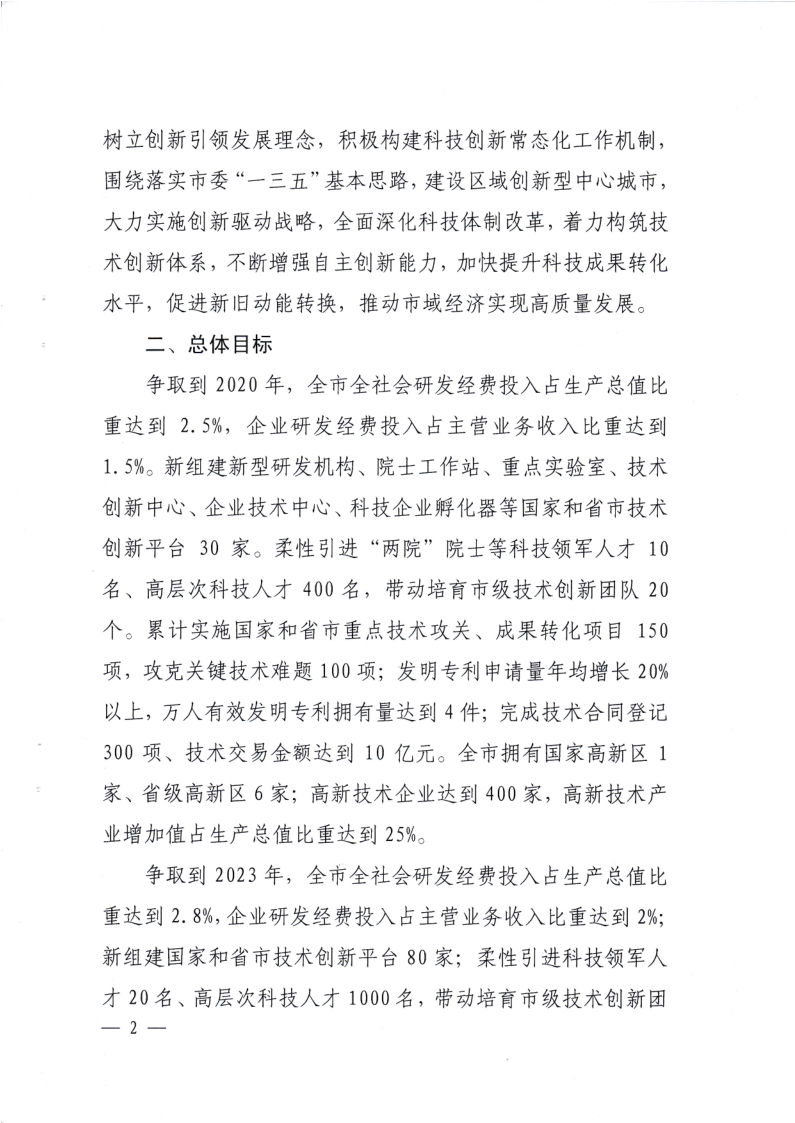 树立创新引领发展理念，积极构建科技创新常态化工作机制，围绕落实市委“一三五”基本思路，建设区域创新型中心城市，大力实施创新驱动战略，全面深化科技体制改革，着力构筑技术创新体系，不断增强自主创新能力，加快提升科技成果转化水平，促进新旧动能转换，推动市域经济实现高质量发展。

二、总体目标

争取到 2020 年，全市全社会研发经费投入占生产总值比重达到 2.5%，企业研发经费投入占主营业务收入比重达到 1.5%。新组建新型研发机构、院士工作站、重点实验室、技术创新中心、企业技术中心、科技企业孵化器等国家和省市技术创新平台 30 家。柔性引进“两院”院士等科技领军人才 10 名、高层次科技人才 400 名，带动培育市级技术创新团队 20 个。累计实施国家和省市重点技术攻关、成果转化项目 150 项，攻克关键技术难题 100 项；发明专利申请量年均增长 20% 以上，万人有效发明专利拥有量达到 4 件；完成技术合同登记 300 项、技术交易金额达到 10 亿元。全市拥有国家高新区 1 家、省级高新区 6 家；高新技术企业达到 400 家，高新技术产业增加值占生产总值比重达到 25%。

争取到 2023 年，全市全社会研发经费投入占生产总值比重达到 2.8%，企业研发经费投入占主营业务收入比重达到 2%；新组建国家和省市技术创新平台 80 家；柔性引进科技领军人才 20 名、高层次科技人才 1000 名，带动培育市级技术创新团

— 2 —